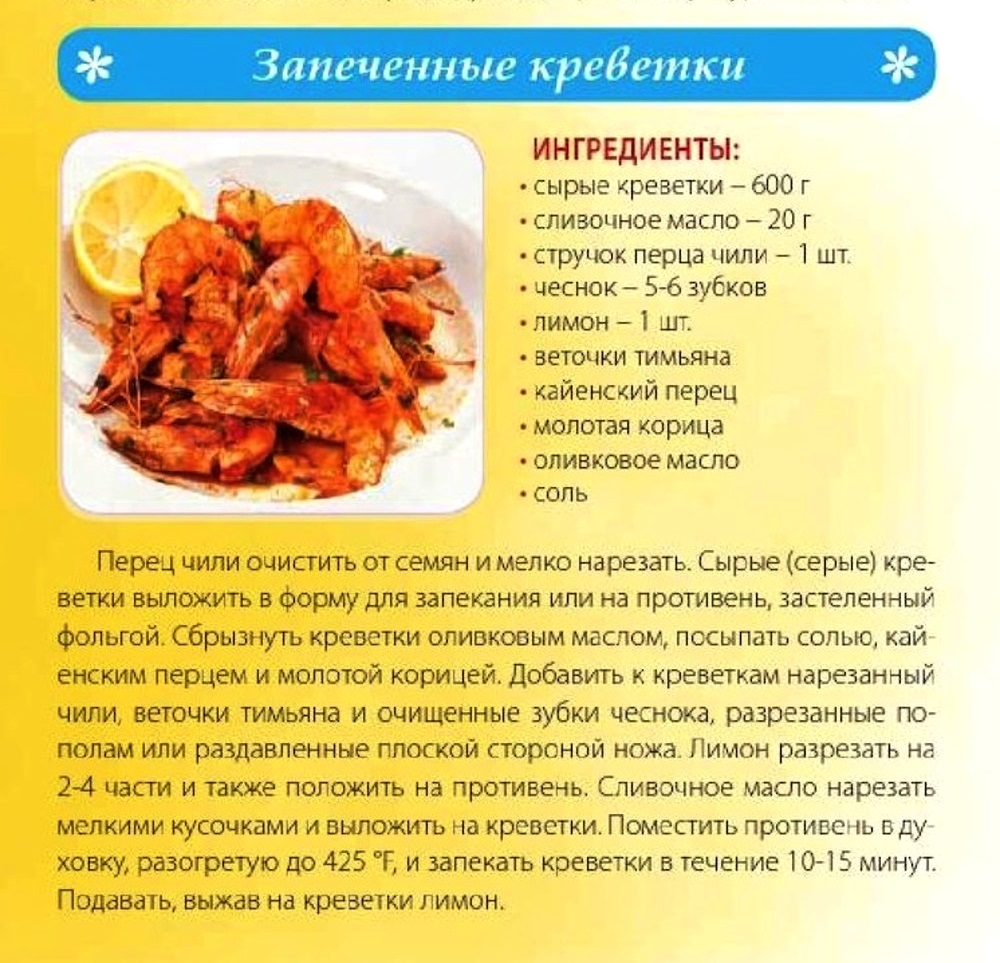 Запеченные креветки

ИНГРЕДИЕНТЫ:
• сырые креветки – 600 г
• сливочное масло – 20 г
• стручок перца чили – 1 шт.
• чеснок – 5-6 зубков
• лимон – 1 шт.
• веточки тимьяна
• кайенский перец
• молотая корица
• оливковое масло
• соль

Перец чили очистить от семян и мелко нарезать. Сырые (серые) креветки выложить в форму для запекания или на противень, застеленный фольгой. Сбрызнуть креветки оливковым маслом, посыпать солью, кайенским перцем и молотой корицей. Добавить к креветкам нарезанный чили, веточки тимьяна и очищенные зубки чеснока, разрезанные пополам или раздавленные плоской стороной ножа. Лимон разрезать на 2-4 части и также положить на противень. Сливочное масло нарезать мелкими кусочками и выложить на креветки. Поместить противень в духовку, разогретую до 425 °F, и запекать креветки в течение 10-15 минут. Подавать, выжав на креветки лимон.